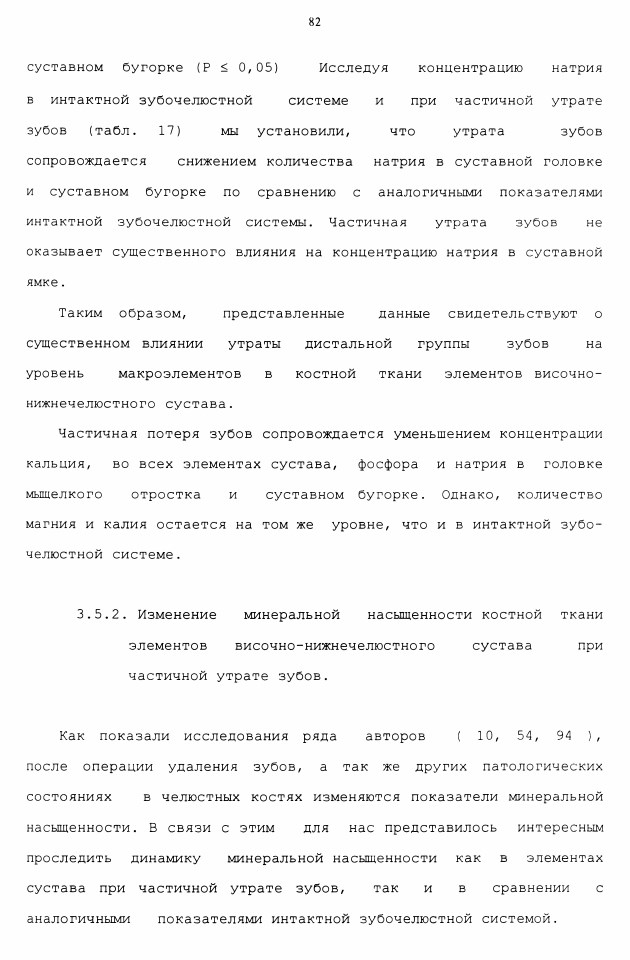 82

суставном бугорке (P ≤ 0,05) Исследуя концентрацию натрия в интактной зубочелюстной системе и при частичной утрате зубов (табл. 17) мы установили, что утрата зубов сопровождается снижением количества натрия в суставной головке и суставном бугорке по сравнению с аналогичными показателями интактной зубочелюстной системы. Частичная утрата зубов не оказывает существенного влияния на концентрацию натрия в суставной ямке.

Таким образом, представленные данные свидетельствуют о существенном влиянии утраты дистальной группы зубов на уровень макроэлементов в костной ткани элементов височно-нижнечелюстного сустава.

Частичная потеря зубов сопровождается уменьшением концентрации кальция, во всех элементах сустава, фосфора и натрия в головке мыщелкого отростка и суставном бугорке. Однако, количество магния и калия остается на том же уровне, что и в интактной зубочелюстной системе.

3.5.2. Изменение минеральной насыщенности костной ткани элементов височно-нижнечелюстного сустава при частичной утрате зубов.

Как показали исследования ряда авторов ( 10, 54, 94 ), после операции удаления зубов, а так же других патологических состояниях в челюстных костях изменяются показатели минеральной насыщенности. В связи с этим для нас представилось интересным проследить динамику минеральной насыщенности как в элементах сустава при частичной утрате зубов, так и в сравнении с аналогичными показателями интактной зубочелюстной системой.